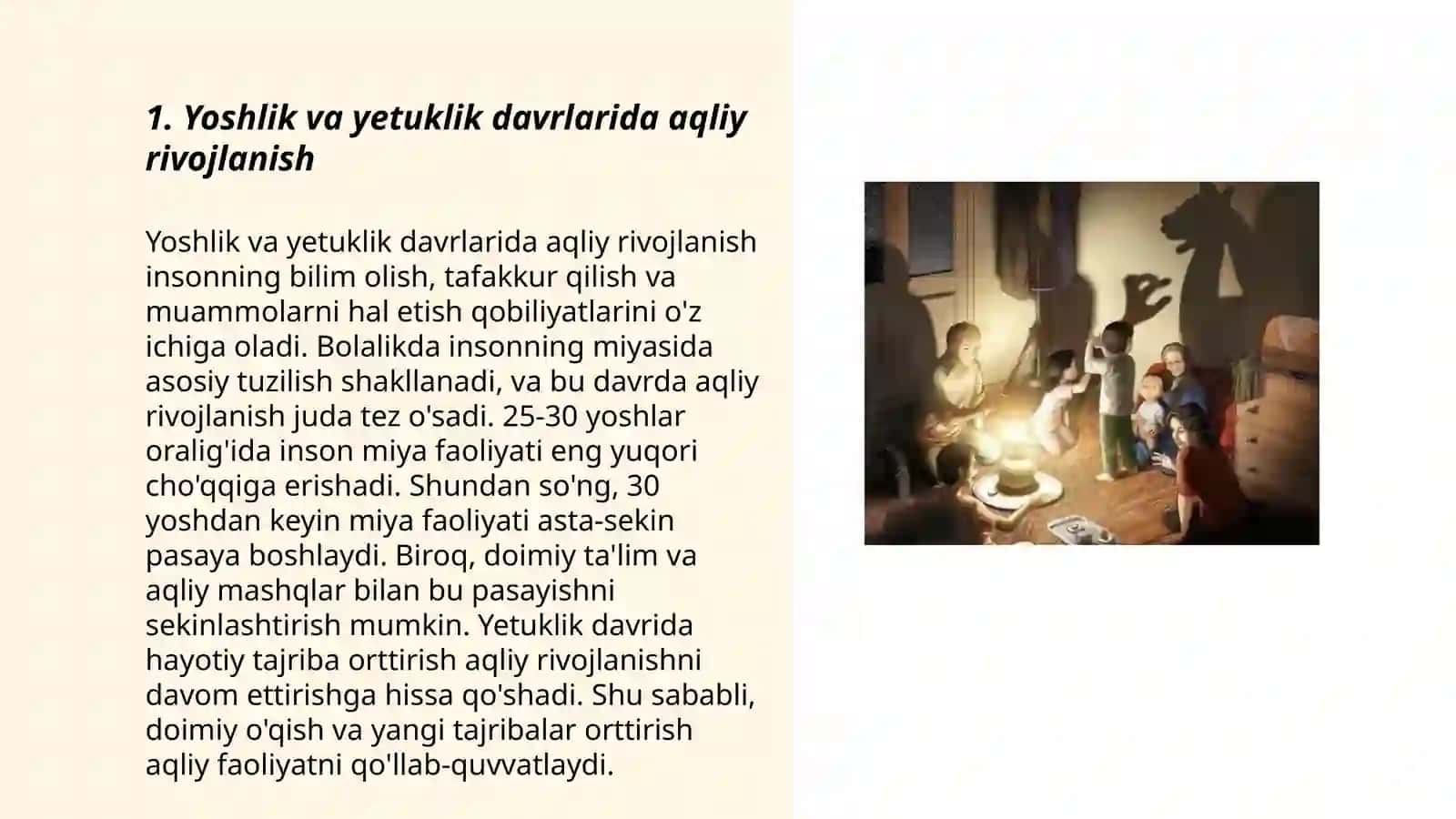 1. Yoshlik va yetuklik davrlarida aqliy rivojlanish

Yoshlik va yetuklik davrlarida aqliy rivojlanish insonning bilim olish, tafakkur qilish va muammolarni hal etish qobiliyatlarini o'z ichiga oladi. Bolalikda insonning miyasida asosiy tuzilish shakllanadi, va bu davrda aqliy rivojlanish juda tez o'sadi. 25-30 yoshlar oralig'ida inson miya faoliyati eng yuqori cho'qqiga erishadi. Shundan so'ng, 30 yoshdan keyin miya faoliyati asta-sekin pasaya boshlaydi. Biroq, doimiy ta'lim va aqliy mashqlar bilan bu pasayishni sekinlashtirish mumkin. Yetuklik davrida hayotiy tajriba orttirish aqliy rivojlanishni davom ettirishga hissa qo'shadi. Shu sababli, doimiy o'qish va yangi tajribalar orttirish aqliy faoliyatni qo'llab-quvvatlaydi.